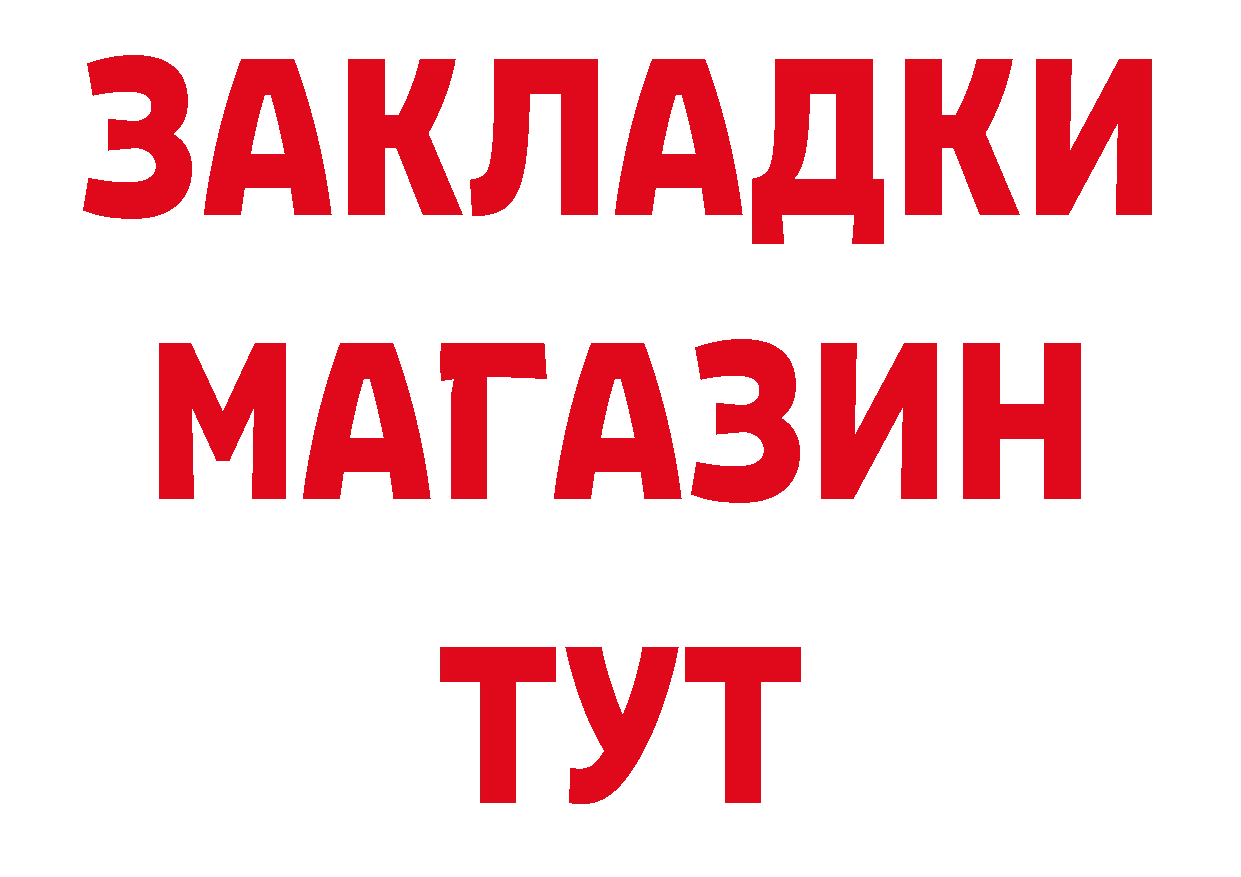 ЗАКЛАДКИ
МАГАЗИН
ТУТ